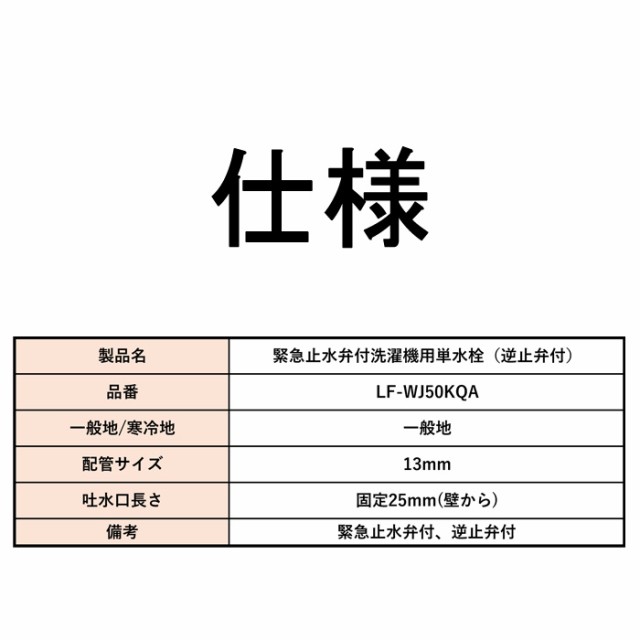 仕様

| 製品名 | 緊急止水弁付洗濯機用単水栓（逆止弁付） |
|---|---|
| 品番 | LF-WJ50KQA |
| 一般地/寒冷地 | 一般地 |
| 配管サイズ | 13mm |
| 吐水口長さ | 固定25mm(壁から) |
| 備考 | 緊急止水弁付、逆止弁付 |